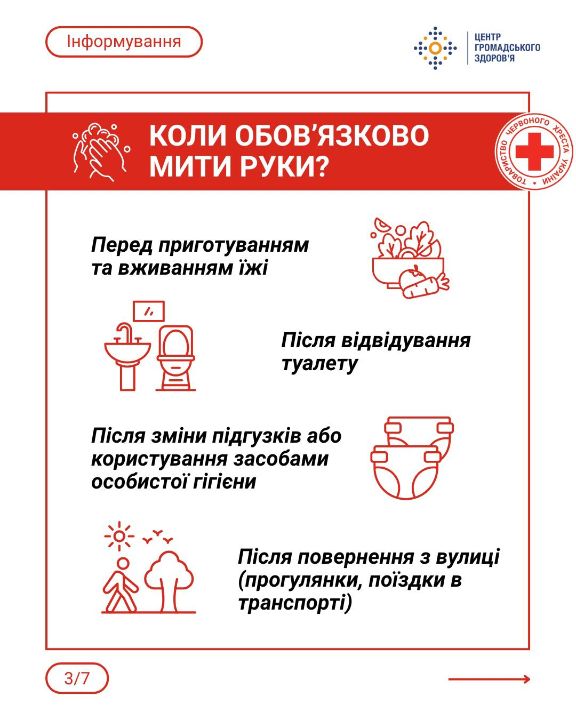 Інформування

ЦЕНТР
ГРОМАДСЬКОГО
ЗДОРОВ'Я

КОЛИ ОБОВ'ЯЗКОВО
МИТИ РУКИ?

ТОВАРИСТВО ЧЕРВОНОГО ХРЕСТА УКРАЇНИ

Перед приготуванням та вживанням їжі

Після відвідування туалету

Після зміни підгузків або користування засобами особистої гігієни

Після повернення з вулиці (прогулянки, поїздки в транспорті)

3/7